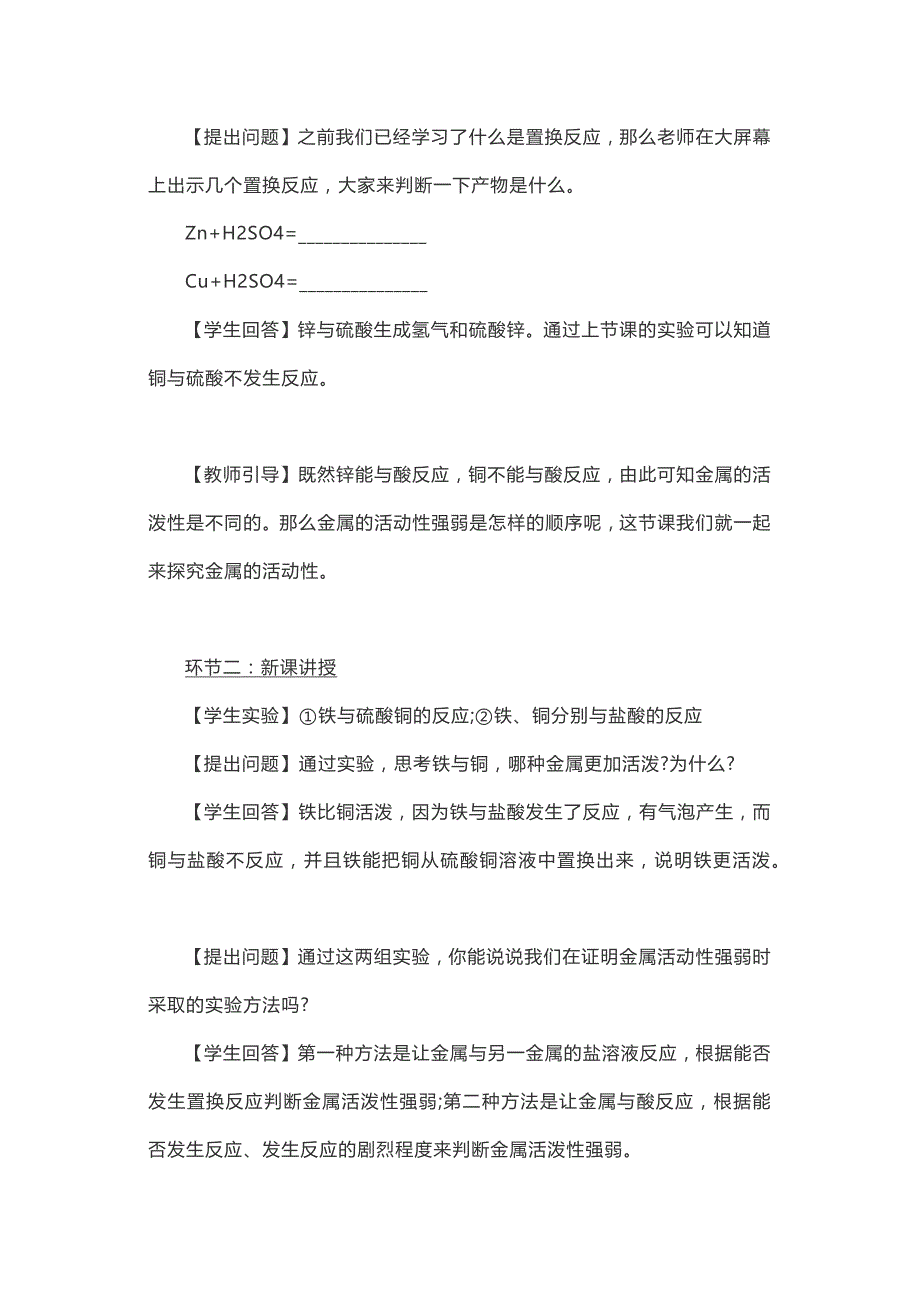 【提出问题】之前我们已经学习了什么是置换反应，那么老师在大屏幕上出示几个置换反应，大家来判断一下产物是什么。

Zn+H2SO4=______________

Cu+H2SO4=______________

【学生回答】锌与硫酸生成氢气和硫酸锌。通过上节课的实验可以知道铜与硫酸不发生反应。

【教师引导】既然锌能与酸反应，铜不能与酸反应，由此可知金属的活泼性是不同的。那么金属的活动性强弱是怎样的顺序呢，这节课我们就一起来探究金属的活动性。

环节二：新课讲授

【学生实验】①铁与硫酸铜的反应;②铁、铜分别与盐酸的反应

【提出问题】通过实验，思考铁与铜，哪种金属更加活泼?为什么?

【学生回答】铁比铜活泼，因为铁与盐酸发生了反应，有气泡产生，而铜与盐酸不反应，并且铁能把铜从硫酸铜溶液中置换出来，说明铁更活泼。

【提出问题】通过这两组实验，你能说说我们在证明金属活动性强弱时采取的实验方法吗?

【学生回答】第一种方法是让金属与另一金属的盐溶液反应，根据能否发生置换反应判断金属活泼性强弱;第二种方法是让金属与酸反应，根据能否发生反应、发生反应的剧烈程度来判断金属活泼性强弱。